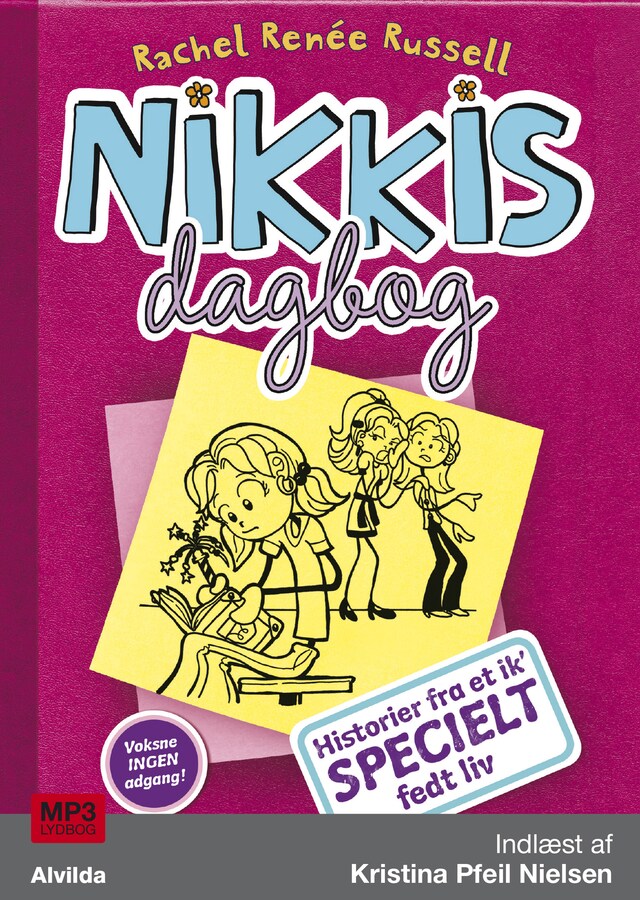 Rachel Renée Russell

NIKKIS dagbog

Voksne INGEN adgang!

Historier fra et ik' SPECIELT fedt liv

MP3 LYDBOG

Alvilda

Indlæst af Kristina Pfeil Nielsen